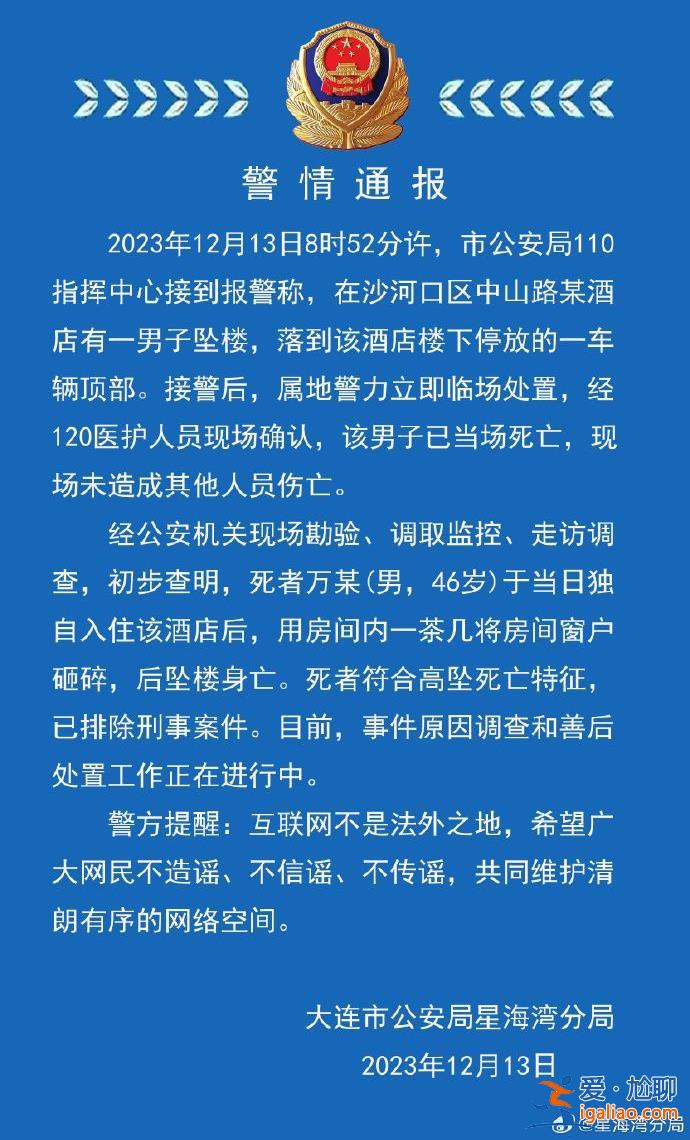 警情通报

2023年12月13日8时52分许，市公安局110指挥中心接到报警称，在沙河口区中山路某酒店有一男子坠楼，落到该酒店楼下停放的一车辆顶部。接警后，属地警力立即临场处置，经120医护人员现场确认，该男子已当场死亡，现场未造成其他人员伤亡。

经公安机关现场勘验、调取监控、走访调查，初步查明，死者万某(男，46岁)于当日独自入住该酒店后，用房间内一茶几将房间窗户砸碎，后坠楼身亡。死者符合高坠死亡特征，已排除刑事案件。目前，事件原因调查和善后处置工作正在进行中。

警方提醒：互联网不是法外之地，希望广大网民不造谣、不信谣、不传谣，共同维护清朗有序的网络空间。

大连市公安局星海湾分局
2023年12月13日

爱·尬聊
igaliao.com
@星海湾分局